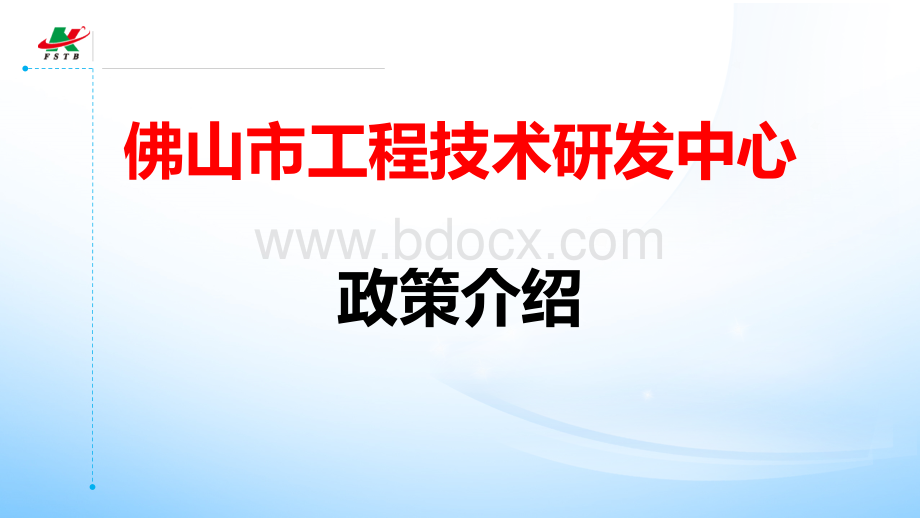 FSTB

佛山市工程技术研发中心

www.bdocx.com

政策介绍